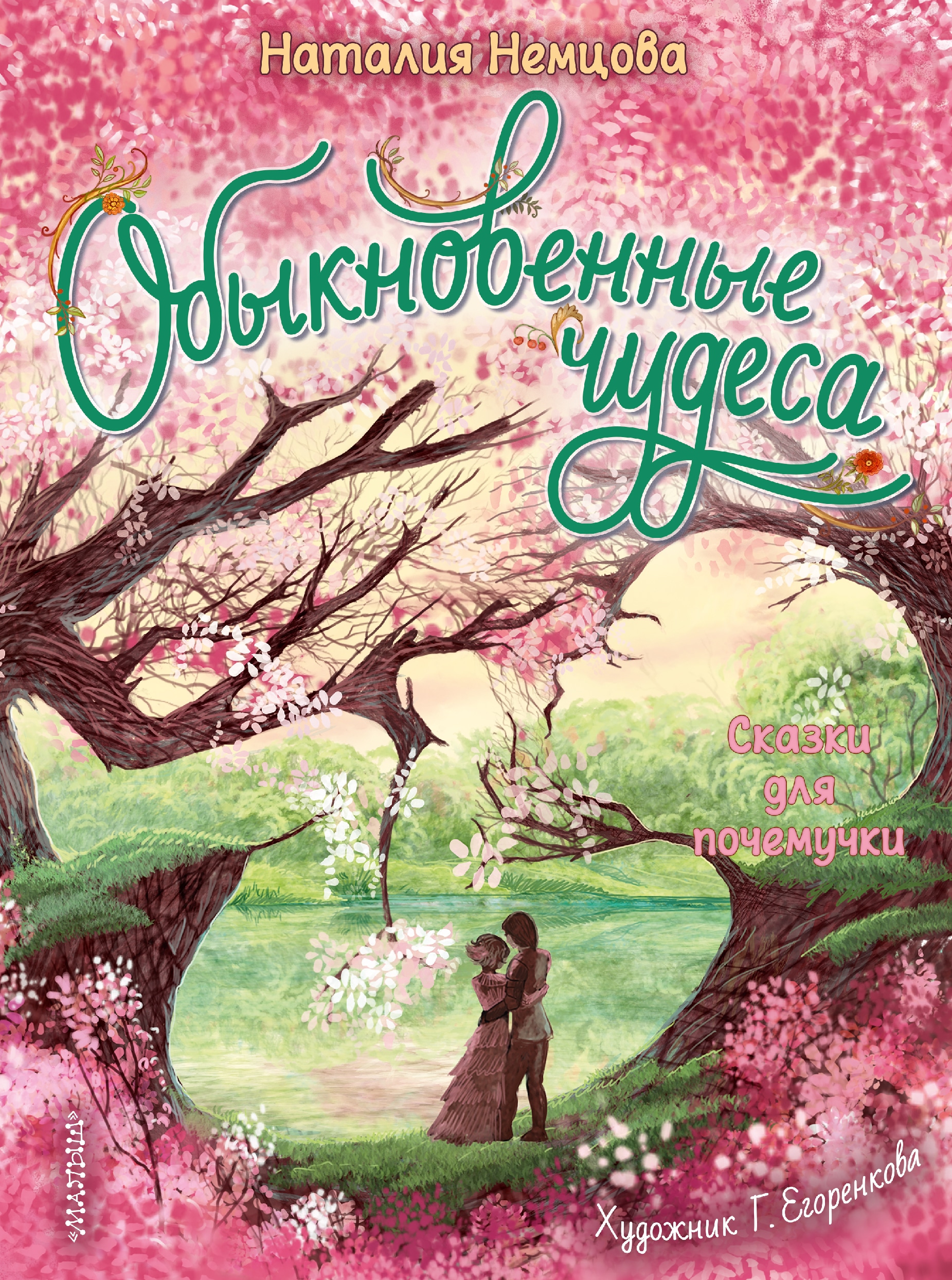 Наталия Немцова

Обыкновенные чудеса

Сказки для почемучки

«МАЛЫШ»

Художник Г. Егоренкова